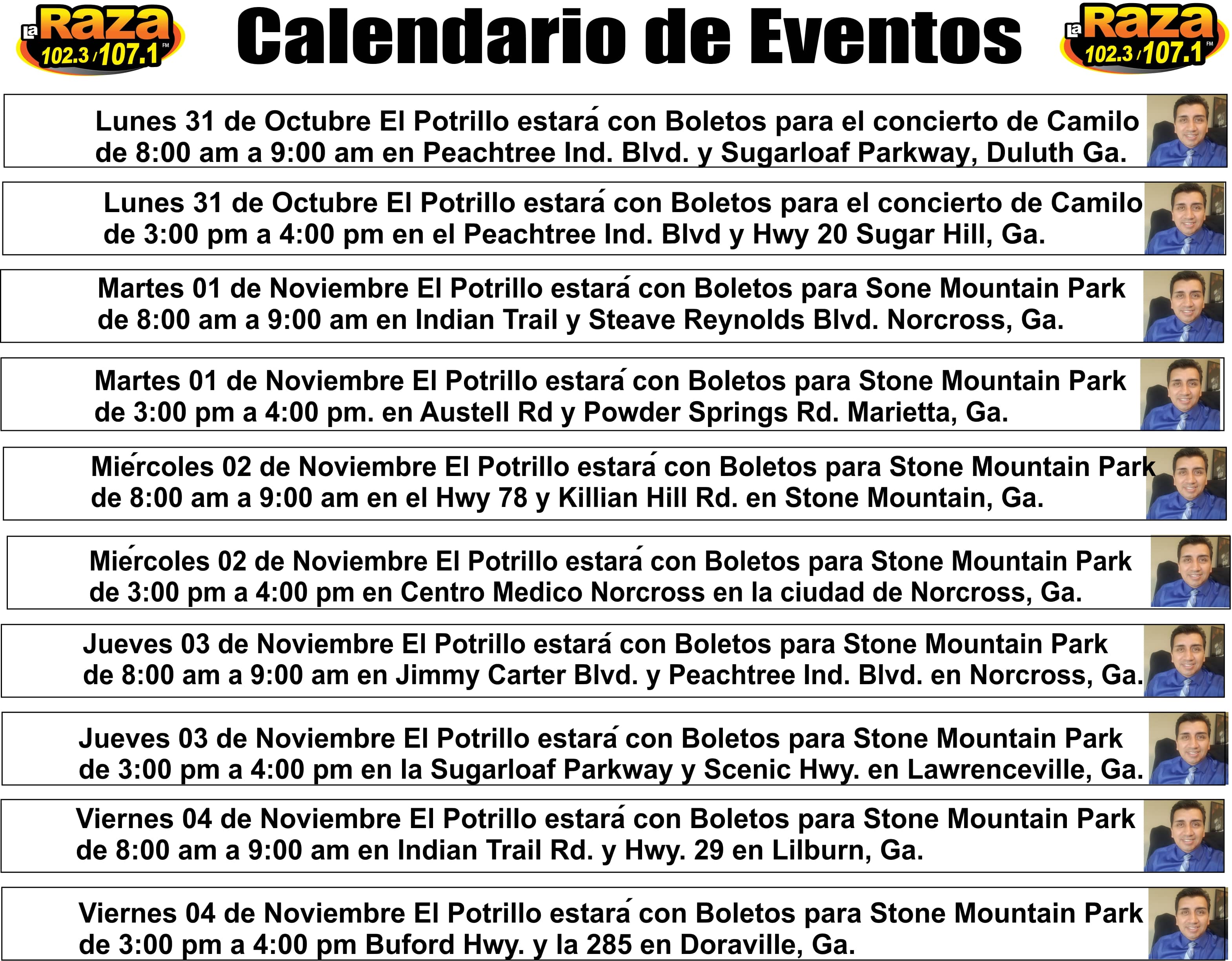 La Raza 102.3/107.1 FM

Calendario de Eventos

La Raza 102.3/107.1 FM

Lunes 31 de Octubre El Potrillo estará con Boletos para el concierto de Camilo de 8:00 am a 9:00 am en Peachtree Ind. Blvd. y Sugarloaf Parkway, Duluth Ga.

Lunes 31 de Octubre El Potrillo estará con Boletos para el concierto de Camilo de 3:00 pm a 4:00 pm en el Peachtree Ind. Blvd y Hwy 20 Sugar Hill, Ga.

Martes 01 de Noviembre El Potrillo estará con Boletos para Sone Mountain Park de 8:00 am a 9:00 am en Indian Trail y Steave Reynolds Blvd. Norcross, Ga.

Martes 01 de Noviembre El Potrillo estará con Boletos para Stone Mountain Park de 3:00 pm a 4:00 pm. en Austell Rd y Powder Springs Rd. Marietta, Ga.

Miércoles 02 de Noviembre El Potrillo estará con Boletos para Stone Mountain Park de 8:00 am a 9:00 am en el Hwy 78 y Killian Hill Rd. en Stone Mountain, Ga.

Miércoles 02 de Noviembre El Potrillo estará con Boletos para Stone Mountain Park de 3:00 pm a 4:00 pm en Centro Medico Norcross en la ciudad de Norcross, Ga.

Jueves 03 de Noviembre El Potrillo estará con Boletos para Stone Mountain Park de 8:00 am a 9:00 am en Jimmy Carter Blvd. y Peachtree Ind. Blvd. en Norcross, Ga.

Jueves 03 de Noviembre El Potrillo estará con Boletos para Stone Mountain Park de 3:00 pm a 4:00 pm en la Sugarloaf Parkway y Scenic Hwy. en Lawrenceville, Ga.

Viernes 04 de Noviembre El Potrillo estará con Boletos para Stone Mountain Park de 8:00 am a 9:00 am en Indian Trail Rd. y Hwy. 29 en Lilburn, Ga.

Viernes 04 de Noviembre El Potrillo estará con Boletos para Stone Mountain Park de 3:00 pm a 4:00 pm Buford Hwy. y la 285 en Doraville, Ga.